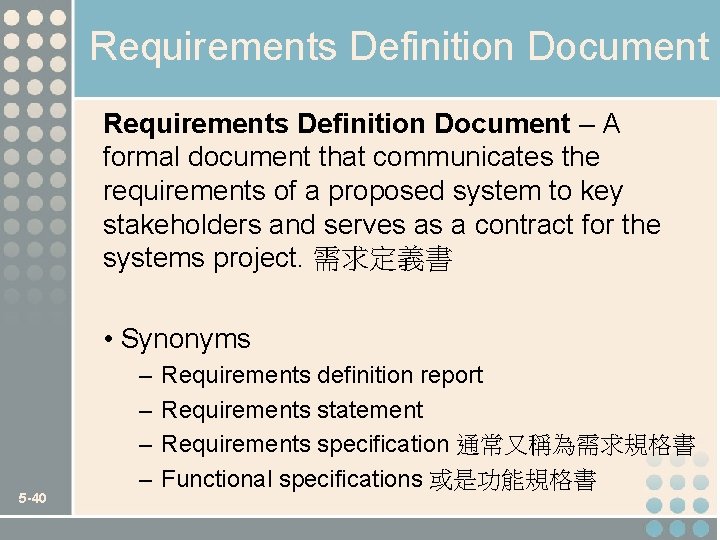 Requirements Definition Document

Requirements Definition Document – A formal document that communicates the requirements of a proposed system to key stakeholders and serves as a contract for the systems project. 需求定義書

• Synonyms
– Requirements definition report
– Requirements statement
– Requirements specification 通常又稱為需求規格書
– Functional specifications 或是功能規格書

5-40